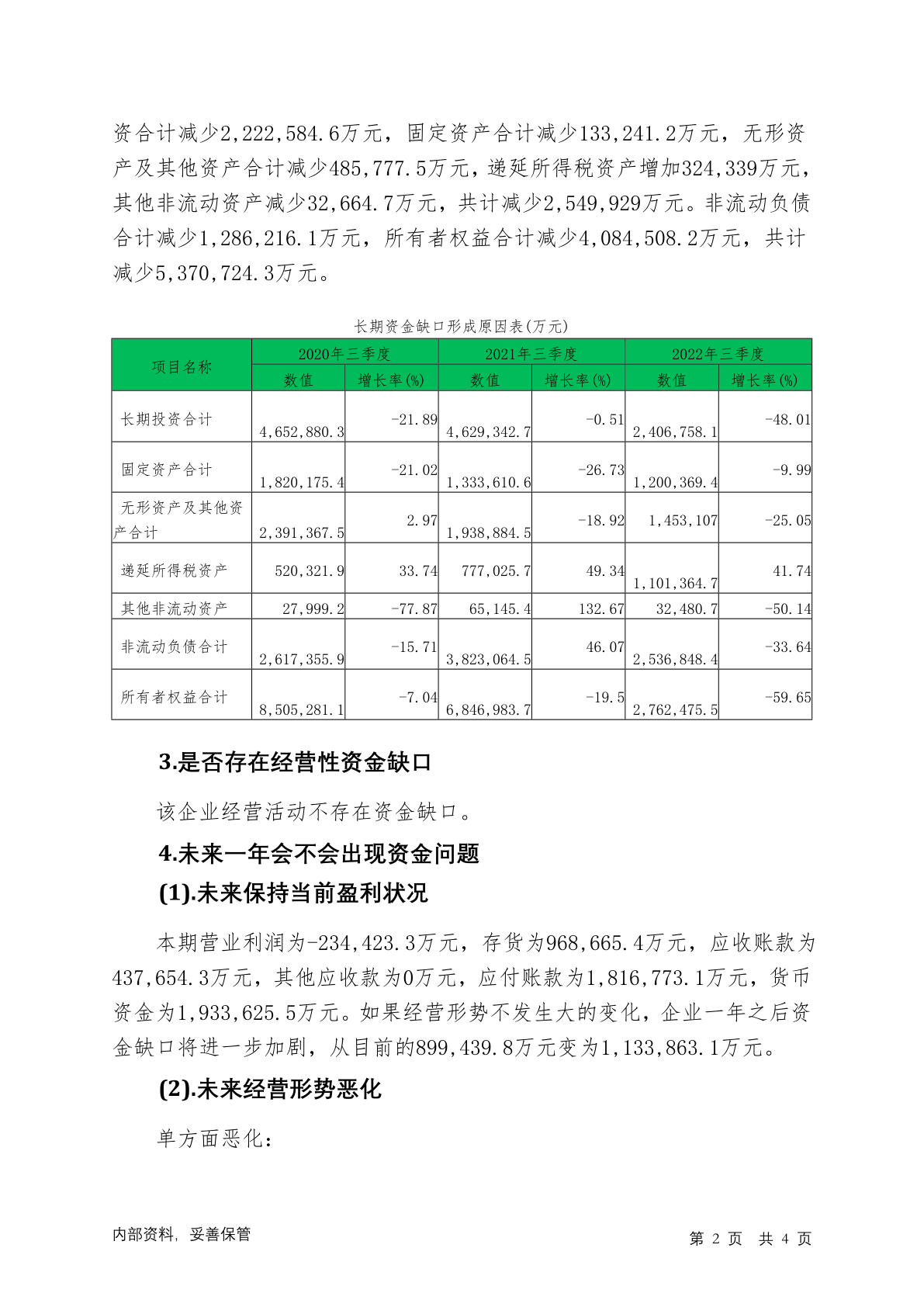 资合计减少2,222,584.6万元，固定资产合计减少133,241.2万元，无形资产及其他资产合计减少485,777.5万元，递延所得税资产增加324,339万元，其他非流动资产减少32,664.7万元，共计减少2,549,929万元。非流动负债合计减少1,286,216.1万元，所有者权益合计减少4,084,508.2万元，共计减少5,370,724.3万元。

长期资金缺口形成原因表(万元)

| 项目名称 | 2020年三季度 数值 | 2020年三季度 增长率(%) | 2021年三季度 数值 | 2021年三季度 增长率(%) | 2022年三季度 数值 | 2022年三季度 增长率(%) |
|---|---|---|---|---|---|---|
| 长期投资合计 | 4,652,880.3 | -21.89 | 4,629,342.7 | -0.51 | 2,406,758.1 | -48.01 |
| 固定资产合计 | 1,820,175.4 | -21.02 | 1,333,610.6 | -26.73 | 1,200,369.4 | -9.99 |
| 无形资产及其他资产合计 | 2,391,367.5 | 2.97 | 1,938,884.5 | -18.92 | 1,453,107 | -25.05 |
| 递延所得税资产 | 520,321.9 | 33.74 | 777,025.7 | 49.34 | 1,101,364.7 | 41.74 |
| 其他非流动资产 | 27,999.2 | -77.87 | 65,145.4 | 132.67 | 32,480.7 | -50.14 |
| 非流动负债合计 | 2,617,355.9 | -15.71 | 3,823,064.5 | 46.07 | 2,536,848.4 | -33.64 |
| 所有者权益合计 | 8,505,281.1 | -7.04 | 6,846,983.7 | -19.5 | 2,762,475.5 | -59.65 |

3.是否存在经营性资金缺口

该企业经营活动不存在资金缺口。

4.未来一年会不会出现资金问题

(1).未来保持当前盈利状况

本期营业利润为-234,423.3万元，存货为968,665.4万元，应收账款为437,654.3万元，其他应收款为0万元，应付账款为1,816,773.1万元，货币资金为1,933,625.5万元。如果经营形势不发生大的变化，企业一年之后资金缺口将进一步加剧，从目前的899,439.8万元变为1,133,863.1万元。

(2).未来经营形势恶化

单方面恶化：

内部资料，妥善保管

第 2 页 共 4 页